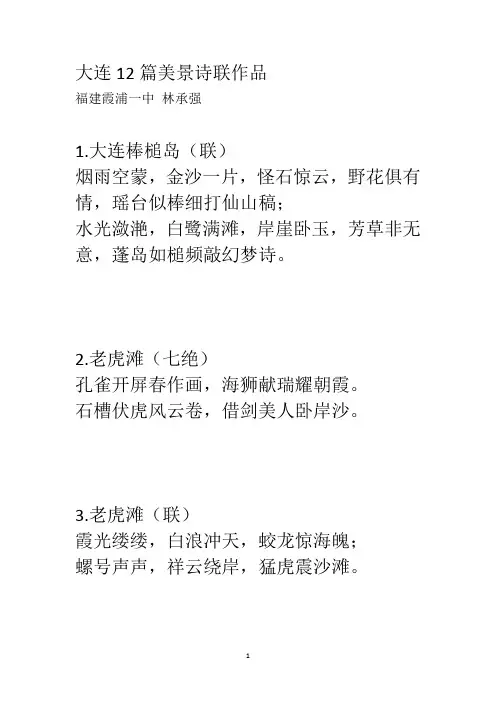 大连 12 篇美景诗联作品
福建霞浦一中 林承强

1.大连棒槌岛（联）
烟雨空蒙，金沙一片，怪石惊云，野花俱有情，瑶台似棒细打仙山稿；
水光潋滟，白鹭满滩，岸崖卧玉，芳草非无意，蓬岛如槌频敲幻梦诗。

2.老虎滩（七绝）
孔雀开屏春作画，海狮献瑞耀朝霞。
石槽伏虎风云卷，借剑美人卧岸沙。

3.老虎滩（联）
霞光缕缕，白浪冲天，蛟龙惊海魄；
螺号声声，祥云绕岸，猛虎震沙滩。

1